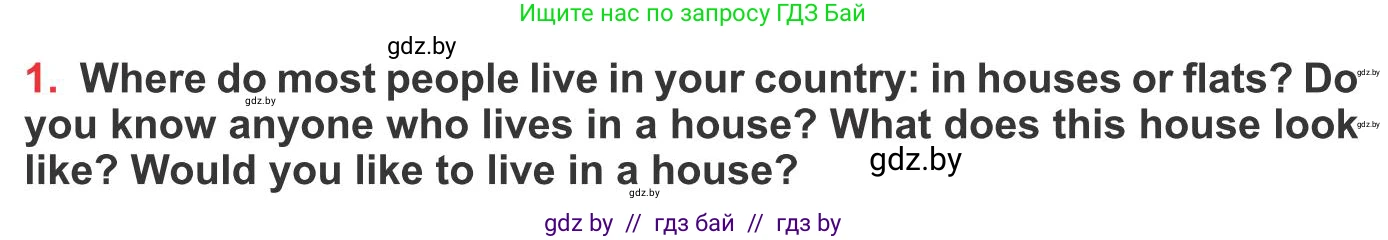 Ищите нас по запросу ГДЗ Бай

gdz.by

1. Where do most people live in your country: in houses or flats? Do you know anyone who lives in a house? What does this house look like? Would you like to live in a house?

gdz.by gdz.by gdz.by gdz.by gdz.by

gdz by // гдз бай // гдз by